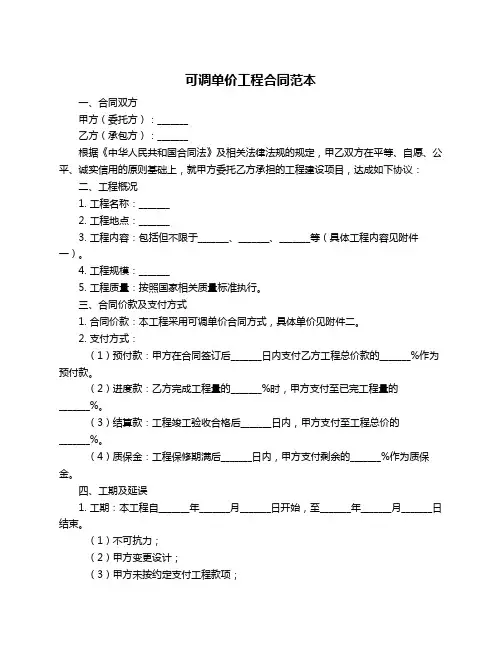 可调单价工程合同范本

一、合同双方

甲方（委托方）：______

乙方（承包方）：______

根据《中华人民共和国合同法》及相关法律法规的规定，甲乙双方在平等、自愿、公平、诚实信用的原则基础上，就甲方委托乙方承担的工程建设项目，达成如下协议：

二、工程概况

1. 工程名称：______

2. 工程地点：______

3. 工程内容：包括但不限于______、______、______等（具体工程内容见附件一）。

4. 工程规模：______

5. 工程质量：按照国家相关质量标准执行。

三、合同价款及支付方式

1. 合同价款：本工程采用可调单价合同方式，具体单价见附件二。

2. 支付方式：

（1）预付款：甲方在合同签订后______日内支付乙方工程总价款的______%作为预付款。

（2）进度款：乙方完成工程量的______%时，甲方支付至已完工程量的______%。

（3）结算款：工程竣工验收合格后______日内，甲方支付至工程总价的______%。

（4）质保金：工程保修期满后______日内，甲方支付剩余的______%作为质保金。

四、工期及延误

1. 工期：本工程自______年______月______日开始，至______年______月______日结束。

（1）不可抗力；

（2）甲方变更设计；

（3）甲方未按约定支付工程款项；